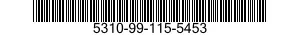 5310-99-115-5453